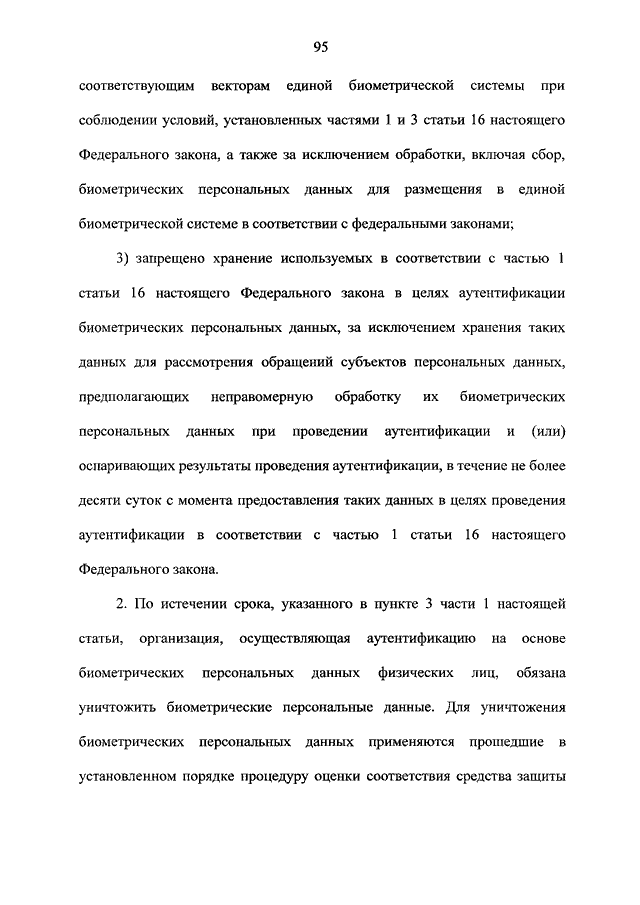 95

соответствующим векторам единой биометрической системы при соблюдении условий, установленных частями 1 и 3 статьи 16 настоящего Федерального закона, а также за исключением обработки, включая сбор, биометрических персональных данных для размещения в единой биометрической системе в соответствии с федеральными законами;

3) запрещено хранение используемых в соответствии с частью 1 статьи 16 настоящего Федерального закона в целях аутентификации биометрических персональных данных, за исключением хранения таких данных для рассмотрения обращений субъектов персональных данных, предполагающих неправомерную обработку их биометрических персональных данных при проведении аутентификации и (или) оспаривающих результаты проведения аутентификации, в течение не более десяти суток с момента предоставления таких данных в целях проведения аутентификации в соответствии с частью 1 статьи 16 настоящего Федерального закона.

2. По истечении срока, указанного в пункте 3 части 1 настоящей статьи, организация, осуществляющая аутентификацию на основе биометрических персональных данных физических лиц, обязана уничтожить биометрические персональные данные. Для уничтожения биометрических персональных данных применяются прошедшие в установленном порядке процедуру оценки соответствия средства защиты